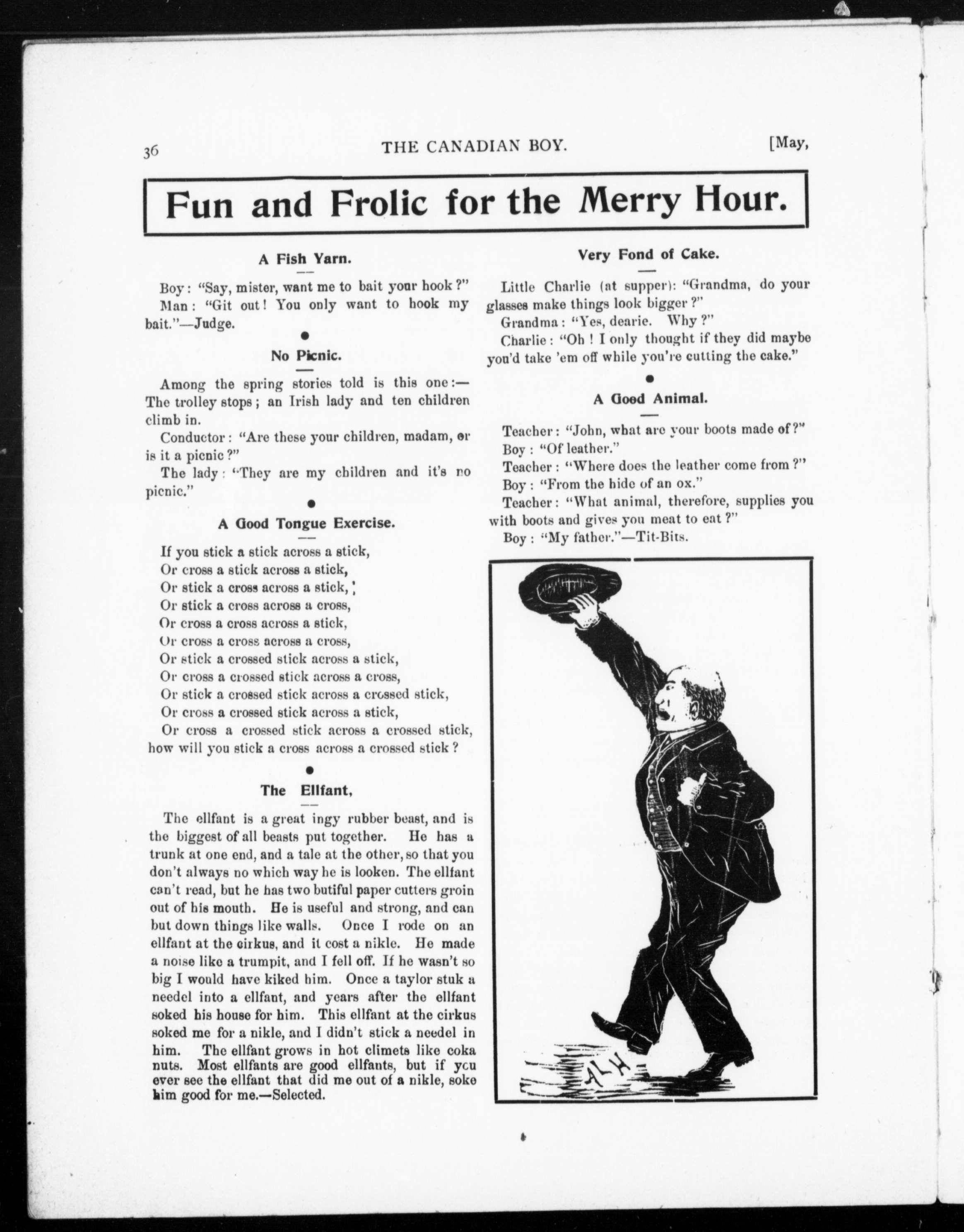 36 THE CANADIAN BOY. [May,

Fun and Frolic for the Merry Hour.

A Fish Yarn.

Boy: "Say, mister, want me to bait your hook?"
Man: "Git out! You only want to hook my bait."—Judge.

No Picnic.

Among the spring stories told is this one:—The trolley stops; an Irish lady and ten children climb in.
Conductor: "Are these your children, madam, or is it a picnic?"
The lady: "They are my children and it's no picnic."

A Good Tongue Exercise.

If you stick a stick across a stick,
Or cross a stick across a stick,
Or stick a cross across a stick,
Or stick a cross across a cross,
Or cross a cross across a stick,
Or cross a cross across a cross,
Or stick a crossed stick across a stick,
Or cross a crossed stick across a cross,
Or stick a crossed stick across a crossed stick,
Or cross a crossed stick across a stick,
Or cross a crossed stick across a crossed stick, how will you stick a cross across a crossed stick?

The Ellfant,

The ellfant is a great ingy rubber beast, and is the biggest of all beasts put together. He has a trunk at one end, and a tale at the other, so that you don't always no which way he is looken. The ellfant can't read, but he has two butiful paper cutters groin out of his mouth. He is useful and strong, and can but down things like walls. Once I rode on an ellfant at the cirkus, and it cost a nikle. He made a noise like a trumpit, and I fell off. If he wasn't so big I would have kiked him. Once a taylor stuk a needel into a ellfant, and years after the ellfant soked his house for him. This ellfant at the cirkus soked me for a nikle, and I didn't stick a needel in him. The ellfant grows in hot climets like coka nuts. Most ellfants are good ellfants, but if you ever see the ellfant that did me out of a nikle, soke him good for me.—Selected.

Very Fond of Cake.

Little Charlie (at supper): "Grandma, do your glasses make things look bigger?"
Grandma: "Yes, dearie. Why?"
Charlie: "Oh! I only thought if they did maybe you'd take 'em off while you're cutting the cake."

A Good Animal.

Teacher: "John, what are your boots made of?"
Boy: "Of leather."
Teacher: "Where does the leather come from?"
Boy: "From the hide of an ox."
Teacher: "What animal, therefore, supplies you with boots and gives you meat to eat?"
Boy: "My father."—Tit-Bits.

ALH